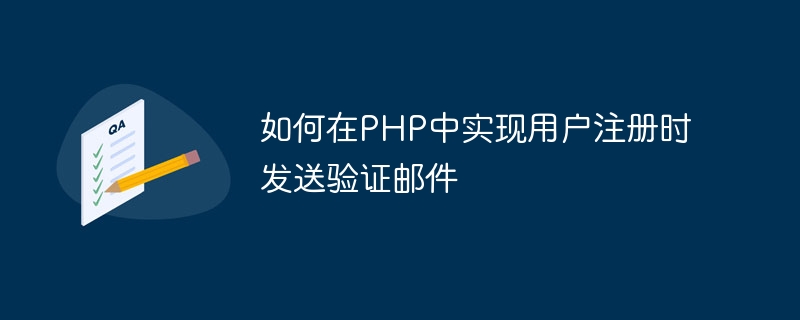 QA

如何在PHP中实现用户注册时发送验证邮件